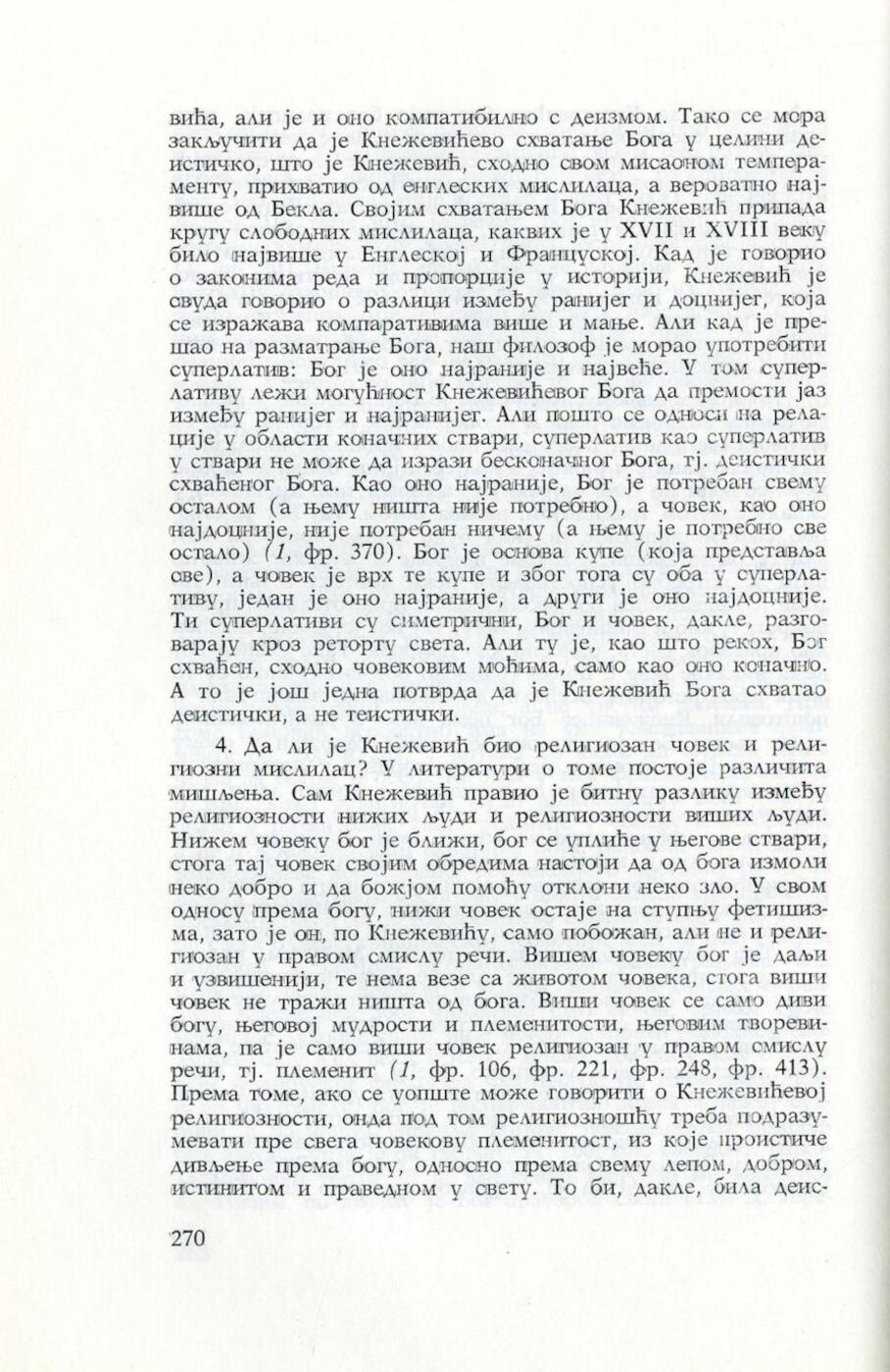 вића, али је и оно компатибилно с деизмом. Тако се мора закључити да је Кнежевићево схватање Бога у целини деистичко, што је Кнежевић, сходно свом мисаоном темпераменту, прихватио од енглеских мислилаца, а вероватно највише од Бекла. Својим схватањем Бога Кнежевић припада кругу слободних мислилаца, каквих је у XVII и XVIII веку било највише у Енглеској и Француској. Кад је говорио о законима реда и пропорције у историји, Кнежевић је свуда говорио о разлици између ранијег и доцнијег, која се изражава компаративима више и мање. Али кад је прешао на разматрање Бога, наш филозоф је морао употребити суперлатив: Бог је оно најраније и највеће. У том суперлативу лежи могућност Кнежевићевог Бога да премости јаз између ранијег и најранијег. Али пошто се односи на релације у области коначних ствари, суперлатив као суперлатив у ствари не може да изрази бесконачног Бога, тј. деистички схваћеног Бога. Као оно најраније, Бог је потребан свему осталом (а њему ништа није потребно), а човек, као оно најдоцније, није потребан ничему (а њему је потребно све остало) (1, фр. 370). Бог је основа купе (која представља све), а човек је врх те купе и због тога су оба у суперлативу, један је оно најраније, а други је оно најдоцније. Ти суперлативи су симетрични, Бог и човек, дакле, разговарају кроз реторту света. Али ту је, као што рекох, Бог схваћен, сходно човековим моћима, само као оно коначно. А то је још једна потврда да је Кнежевић Бога схватао деистички, а не теистички.

4. Да ли је Кнежевић био религиозан човек и религиозни мислилац? У литератури о томе постоје различита мишљења. Сам Кнежевић правио је битну разлику између религиозности нижих људи и религиозности виших људи. Нижем човеку бог је ближи, бог се уплиће у његове ствари, стога тај човек својим обредима настоји да од бога измоли неко добро и да божјом помоћу отклони неко зло. У свом односу према богу, нижи човек остаје на ступњу фетишизма, зато је он, по Кнежевићу, само побожан, али не и религиозан у правом смислу речи. Вишем човеку бог је даљи и узвишенији, те нема везе са животом човека, стога виши човек не тражи ништа од бога. Виши човек се само диви богу, његовој мудрости и племенитости, његовим творевинама, па је само виши човек религиозан у правом смислу речи, тј. племенит (1, фр. 106, фр. 221, фр. 248, фр. 413). Према томе, ако се уопште може говорити о Кнежевићевој религиозности, онда под том религиозношћу треба подразумевати пре свега човекову племенитост, из које проистиче дивљење према богу, односно према свему лепом, добром, истинитом и праведном у свету. То би, дакле, била деис-

270